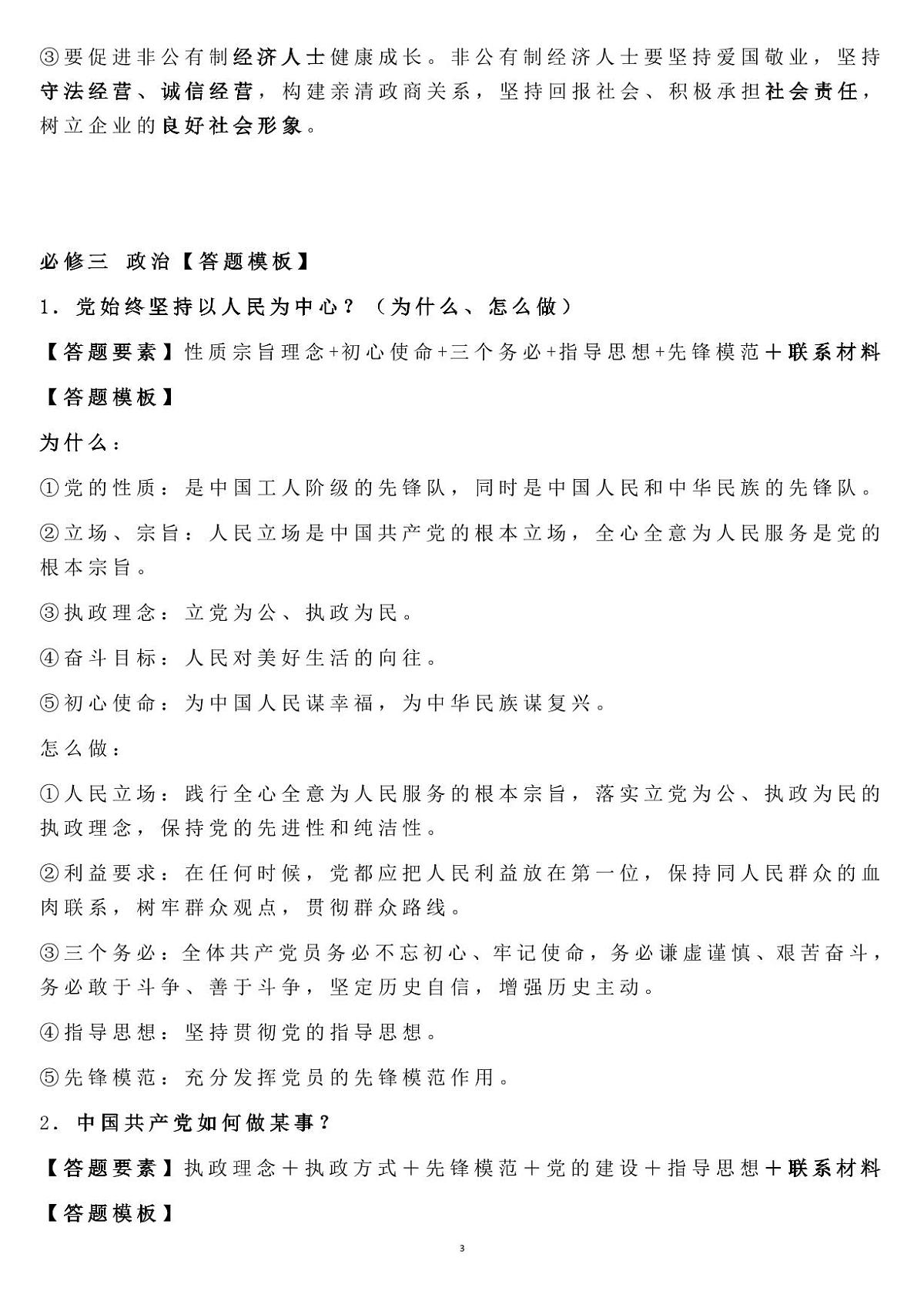 ③要促进非公有制经济人士健康成长。非公有制经济人士要坚持爱国敬业，坚持守法经营、诚信经营，构建亲清政商关系，坚持回报社会、积极承担社会责任，树立企业的良好社会形象。

必修三 政治【答题模板】

1．党始终坚持以人民为中心？（为什么、怎么做）

【答题要素】性质宗旨理念+初心使命+三个务必+指导思想+先锋模范＋联系材料

【答题模板】

为什么：

①党的性质：是中国工人阶级的先锋队，同时是中国人民和中华民族的先锋队。

②立场、宗旨：人民立场是中国共产党的根本立场，全心全意为人民服务是党的根本宗旨。

③执政理念：立党为公、执政为民。

④奋斗目标：人民对美好生活的向往。

⑤初心使命：为中国人民谋幸福，为中华民族谋复兴。

怎么做：

①人民立场：践行全心全意为人民服务的根本宗旨，落实立党为公、执政为民的执政理念，保持党的先进性和纯洁性。

②利益要求：在任何时候，党都应把人民利益放在第一位，保持同人民群众的血肉联系，树牢群众观点，贯彻群众路线。

③三个务必：全体共产党员务必不忘初心、牢记使命，务必谦虚谨慎、艰苦奋斗，务必敢于斗争、善于斗争，坚定历史自信，增强历史主动。

④指导思想：坚持贯彻党的指导思想。

⑤先锋模范：充分发挥党员的先锋模范作用。

2．中国共产党如何做某事？

【答题要素】执政理念＋执政方式＋先锋模范＋党的建设＋指导思想＋联系材料

【答题模板】

3